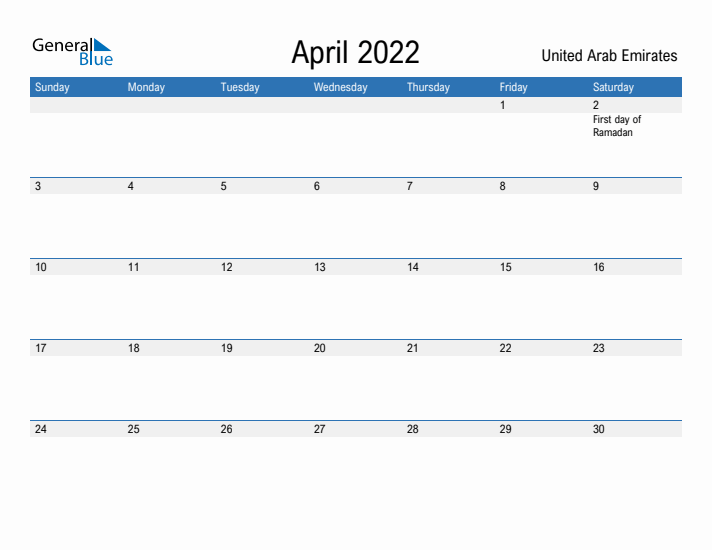 General Blue

April 2022

United Arab Emirates

| Sunday | Monday | Tuesday | Wednesday | Thursday | Friday | Saturday |
|---|---|---|---|---|---|---|
| | | | | | 1 | 2 First day of Ramadan |
| 3 | 4 | 5 | 6 | 7 | 8 | 9 |
| 10 | 11 | 12 | 13 | 14 | 15 | 16 |
| 17 | 18 | 19 | 20 | 21 | 22 | 23 |
| 24 | 25 | 26 | 27 | 28 | 29 | 30 |